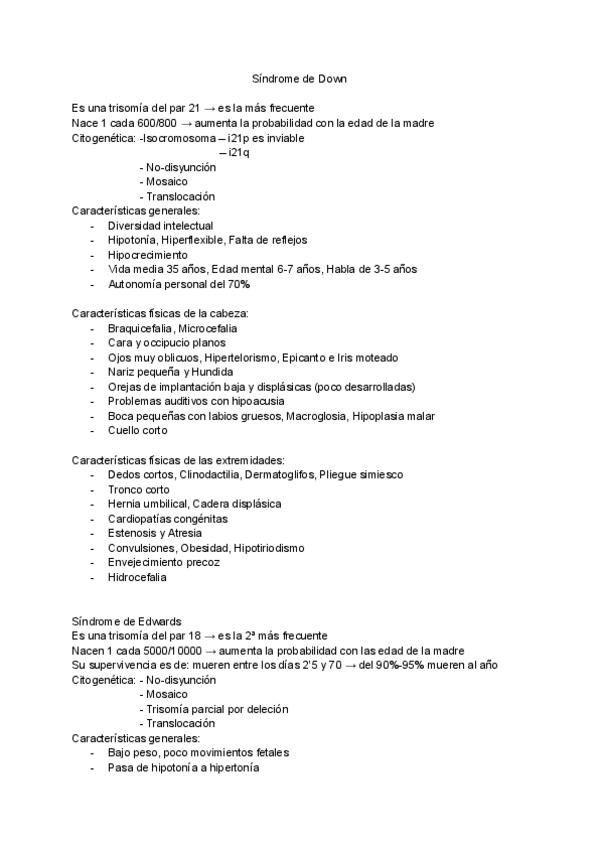 Síndrome de Down

Es una trisomía del par 21 → es la más frecuente
Nace 1 cada 600/800 → aumenta la probabilidad con la edad de la madre
Citogenética: -Isocromosoma – i21p es inviable
– i21q
- No-disyunción
- Mosaico
- Translocación
Características generales:
- Diversidad intelectual
- Hipotonía, Hiperflexible, Falta de reflejos
- Hipocrecimiento
- Vida media 35 años, Edad mental 6-7 años, Habla de 3-5 años
- Autonomía personal del 70%

Características físicas de la cabeza:
- Braquicefalia, Microcefalia
- Cara y occipucio planos
- Ojos muy oblicuos, Hipertelorismo, Epicanto e Iris moteado
- Nariz pequeña y Hundida
- Orejas de implantación baja y displásicas (poco desarrolladas)
- Problemas auditivos con hipoacusia
- Boca pequeñas con labios gruesos, Macroglosia, Hipoplasia malar
- Cuello corto

Características físicas de las extremidades:
- Dedos cortos, Clinodactilia, Dermatoglifos, Pliegue simiesco
- Tronco corto
- Hernia umbilical, Cadera displásica
- Cardiopatías congénitas
- Estenosis y Atresia
- Convulsiones, Obesidad, Hipotiriodismo
- Envejecimiento precoz
- Hidrocefalia

Síndrome de Edwards
Es una trisomía del par 18 → es la 2ª más frecuente
Nacen 1 cada 5000/10000 → aumenta la probabilidad con las edad de la madre
Su supervivencia es de: mueren entre los días 2'5 y 70 → del 90%-95% mueren al año
Citogenética: - No-disyunción
- Mosaico
- Trisomía parcial por deleción
- Translocación
Características generales:
- Bajo peso, poco movimientos fetales
- Pasa de hipotonía a hipertonía